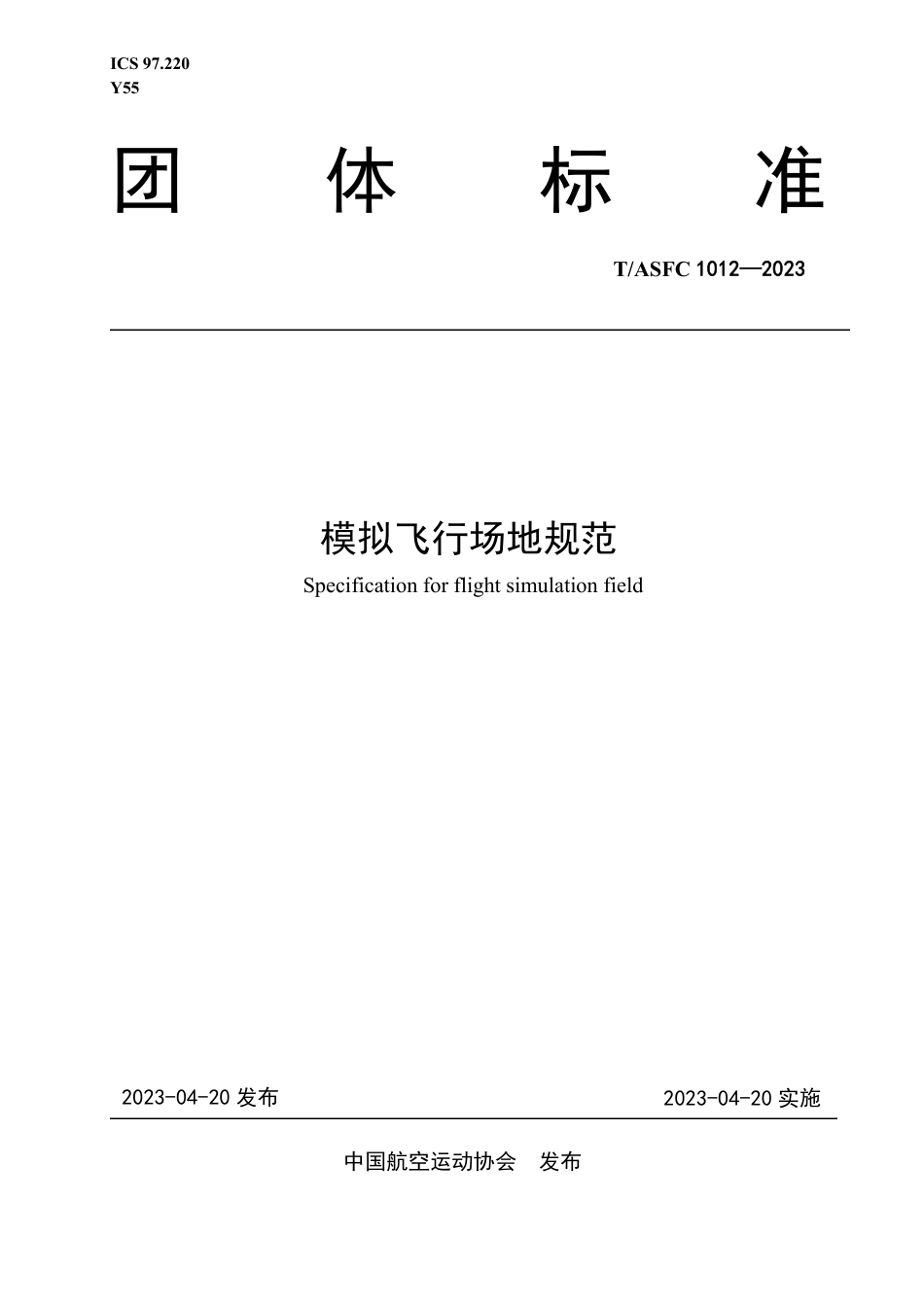 ICS 97.220
Y55

团 体 标 准

T/ASFC 1012—2023

模拟飞行场地规范
Specification for flight simulation field

2023-04-20 发布

2023-04-20 实施

中国航空运动协会 发布